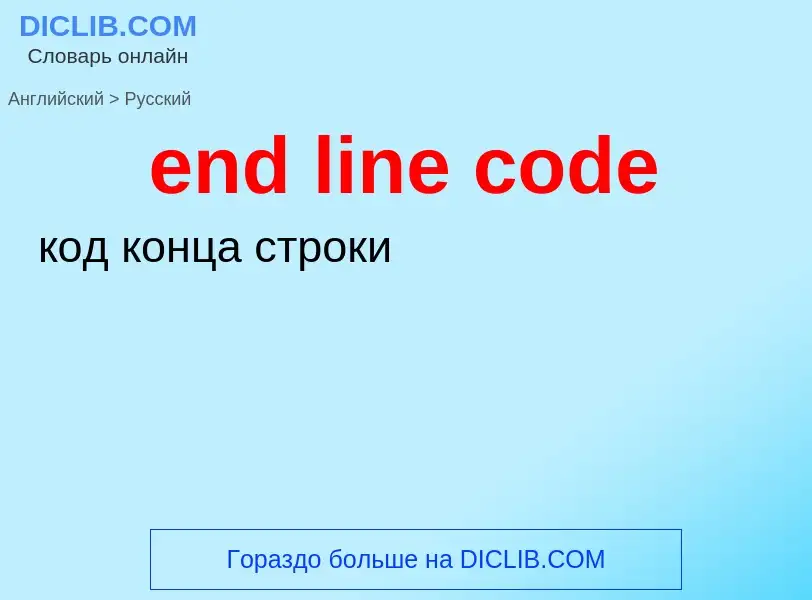 DICLIB.COM
Словарь онлайн

Английский > Русский

end line code

код конца строки

Гораздо больше на DICLIB.COM